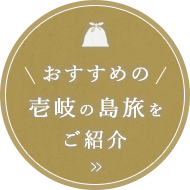 \ おすすめの /
壱岐の島旅を
ご紹介
»